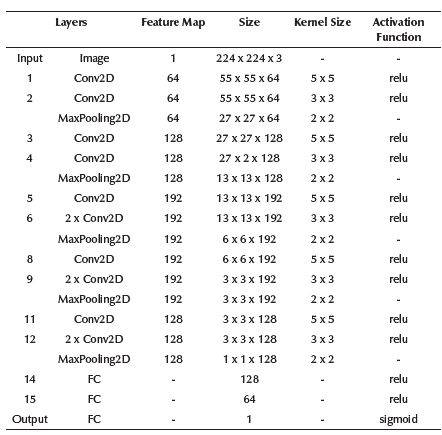 | Layers | | Feature Map | Size | Kernel Size | Activation Function |
|---|---|---|---|---|---|
| Input | Image | 1 | 224 x 224 x 3 | - | - |
| 1 | Conv2D | 64 | 55 x 55 x 64 | 5 x 5 | relu |
| 2 | Conv2D | 64 | 55 x 55 x 64 | 3 x 3 | relu |
| | MaxPooling2D | 64 | 27 x 27 x 64 | 2 x 2 | - |
| 3 | Conv2D | 128 | 27 x 27 x 128 | 5 x 5 | relu |
| 4 | Conv2D | 128 | 27 x 2 x 128 | 3 x 3 | relu |
| | MaxPooling2D | 128 | 13 x 13 x 128 | 2 x 2 | - |
| 5 | Conv2D | 192 | 13 x 13 x 192 | 5 x 5 | relu |
| 6 | 2 x Conv2D | 192 | 13 x 13 x 192 | 3 x 3 | relu |
| | MaxPooling2D | 192 | 6 x 6 x 192 | 2 x 2 | - |
| 8 | Conv2D | 192 | 6 x 6 x 192 | 5 x 5 | relu |
| 9 | 2 x Conv2D | 192 | 3 x 3 x 192 | 3 x 3 | relu |
| | MaxPooling2D | 192 | 3 x 3 x 192 | 2 x 2 | - |
| 11 | Conv2D | 128 | 3 x 3 x 128 | 5 x 5 | relu |
| 12 | 2 x Conv2D | 128 | 3 x 3 x 128 | 3 x 3 | relu |
| | MaxPooling2D | 128 | 1 x 1 x 128 | 2 x 2 | - |
| 14 | FC | - | 128 | - | relu |
| 15 | FC | - | 64 | - | relu |
| Output | FC | - | 1 | - | sigmoid |